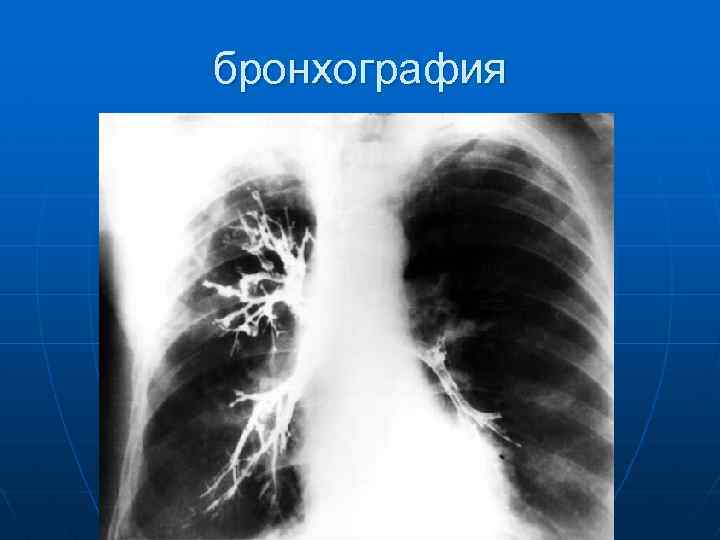 бронхография